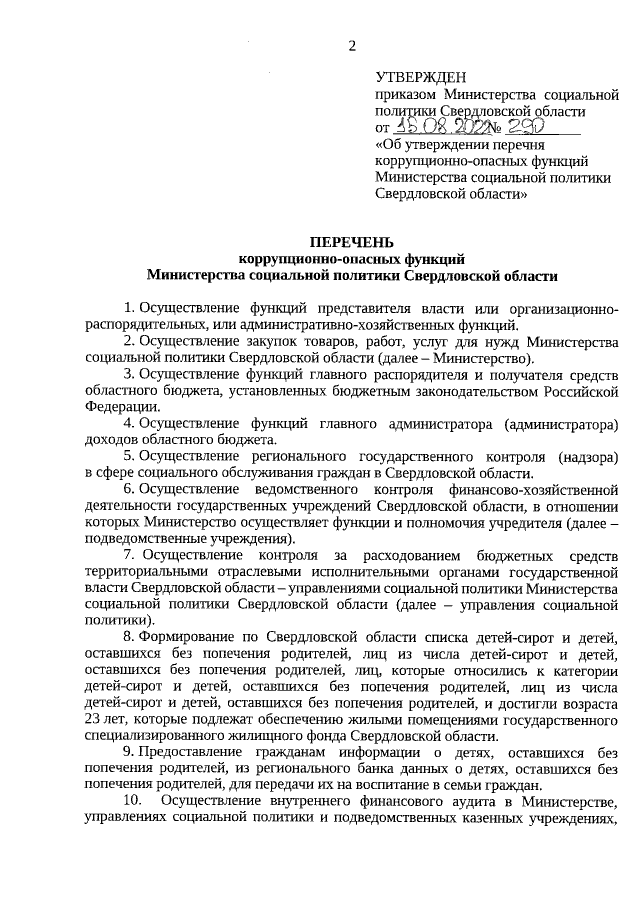 2

УТВЕРЖДЕН
приказом Министерства социальной политики Свердловской области
от 15.08.2022 № 290
«Об утверждении перечня коррупционно-опасных функций Министерства социальной политики Свердловской области»

ПЕРЕЧЕНЬ
коррупционно-опасных функций
Министерства социальной политики Свердловской области

1. Осуществление функций представителя власти или организационно-распорядительных, или административно-хозяйственных функций.

2. Осуществление закупок товаров, работ, услуг для нужд Министерства социальной политики Свердловской области (далее – Министерство).

3. Осуществление функций главного распорядителя и получателя средств областного бюджета, установленных бюджетным законодательством Российской Федерации.

4. Осуществление функций главного администратора (администратора) доходов областного бюджета.

5. Осуществление регионального государственного контроля (надзора) в сфере социального обслуживания граждан в Свердловской области.

6. Осуществление ведомственного контроля финансово-хозяйственной деятельности государственных учреждений Свердловской области, в отношении которых Министерство осуществляет функции и полномочия учредителя (далее – подведомственные учреждения).

7. Осуществление контроля за расходованием бюджетных средств территориальными отраслевыми исполнительными органами государственной власти Свердловской области – управлениями социальной политики Министерства социальной политики Свердловской области (далее – управления социальной политики).

8. Формирование по Свердловской области списка детей-сирот и детей, оставшихся без попечения родителей, лиц из числа детей-сирот и детей, оставшихся без попечения родителей, лиц, которые относились к категории детей-сирот и детей, оставшихся без попечения родителей, лиц из числа детей-сирот и детей, оставшихся без попечения родителей, и достигли возраста 23 лет, которые подлежат обеспечению жилыми помещениями государственного специализированного жилищного фонда Свердловской области.

9. Предоставление гражданам информации о детях, оставшихся без попечения родителей, из регионального банка данных о детях, оставшихся без попечения родителей, для передачи их на воспитание в семьи граждан.

10. Осуществление внутреннего финансового аудита в Министерстве, управлениях социальной политики и подведомственных казенных учреждениях,